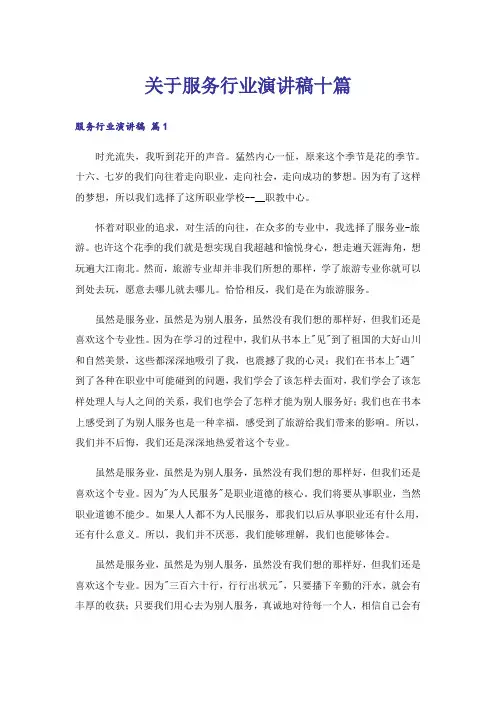 关于服务行业演讲稿十篇

服务行业演讲稿 篇1

时光流失，我听到花开的声音。猛然内心一怔，原来这个季节是花的季节。十六、七岁的我们向往着走向职业，走向社会，走向成功的梦想。因为有了这样的梦想，所以我们选择了这所职业学校--__职教中心。

怀着对职业的追求，对生活的向往，在众多的专业中，我选择了服务业-旅游。也许这个花季的我们就是想实现自我超越和愉悦身心，想走遍天涯海角，想玩遍大江南北。然而，旅游专业却并非我们所想的那样，学了旅游专业你就可以到处去玩，愿意去哪儿就去哪儿。恰恰相反，我们是在为旅游服务。

虽然是服务业，虽然是为别人服务，虽然没有我们想的那样好，但我们还是喜欢这个专业性。因为在学习的过程中，我们从书本上"见"到了祖国的大好山川和自然美景，这些都深深地吸引了我，也震撼了我的心灵；我们在书本上"遇"到了各种在职业中可能碰到的问题，我们学会了该怎样去面对，我们学会了该怎样处理人与人之间的关系，我们也学会了怎样才能为别人服务好；我们也在书本上感受到了为别人服务也是一种幸福，感受到了旅游给我们带来的影响。所以，我们并不后悔，我们还是深深地热爱着这个专业。

虽然是服务业，虽然是为别人服务，虽然没有我们想的那样好，但我们还是喜欢这个专业。因为"为人民服务"是职业道德的核心，我们将要从事职业，当然职业道德不能少。如果人人都不为人民服务，那我们以后从事职业还有什么用，还有什么意义。所以，我们并不厌恶，我们能够理解，我们也能够体会。

虽然是服务业，虽然是为别人服务，虽然没有我们想的那样好，但我们还是喜欢这个专业。因为"三百六十行，行行出状元"，只要播下辛勤的汗水，就会有丰厚的收获；只要我们用心去为别人服务，真诚地对待每一个人，相信自己会有